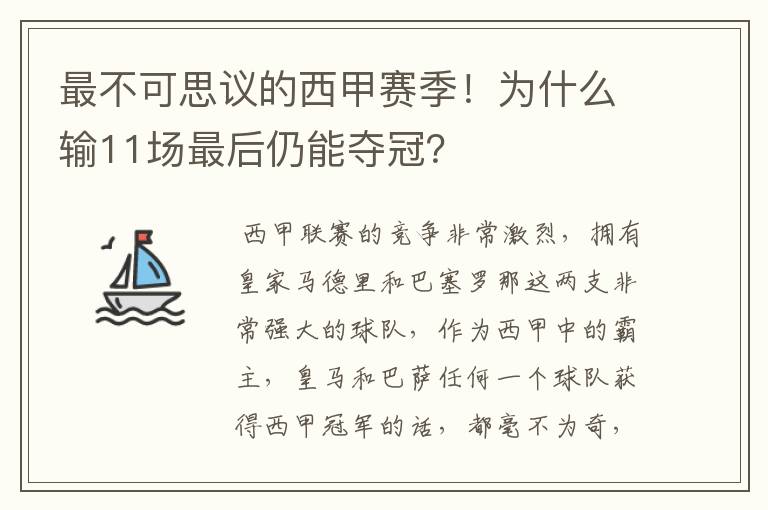 最不可思议的西甲赛季！为什么输11场最后仍能夺冠?

西甲联赛的竞争非常激烈，拥有皇家马德里和巴塞罗那这两支非常强大的球队，作为西甲中的霸主，皇马和巴萨任何一个球队获得西甲冠军的话，都毫不为奇，